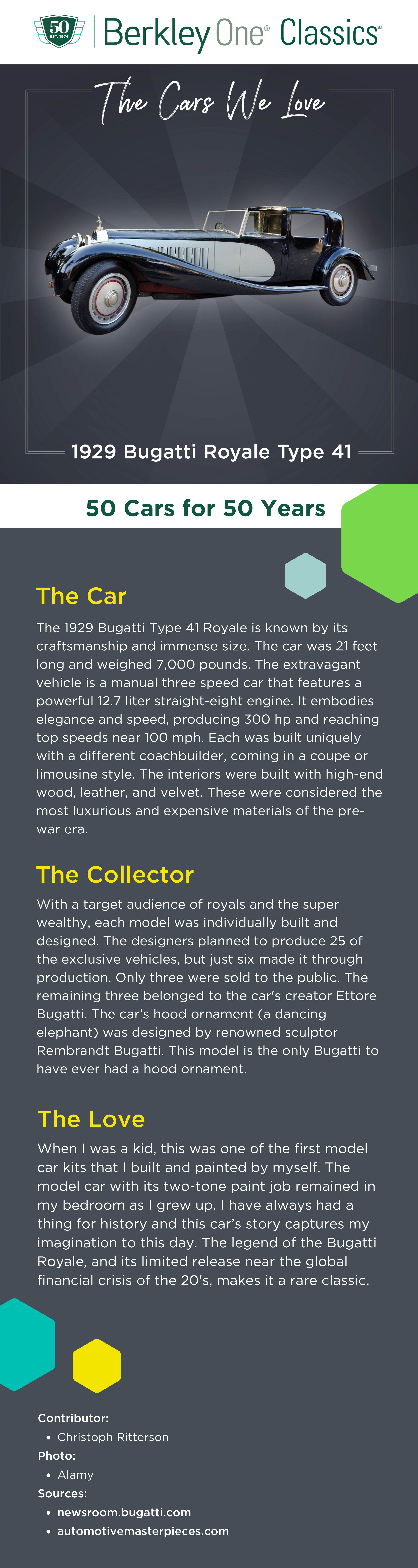 50
EST. 1974
Berkley One® Classics™

The Cars We Love

1929 Bugatti Royale Type 41

50 Cars for 50 Years

The Car

The 1929 Bugatti Type 41 Royale is known by its craftsmanship and immense size. The car was 21 feet long and weighed 7,000 pounds. The extravagant vehicle is a manual three speed car that features a powerful 12.7 liter straight-eight engine. It embodies elegance and speed, producing 300 hp and reaching top speeds near 100 mph. Each was built uniquely with a different coachbuilder, coming in a coupe or limousine style. The interiors were built with high-end wood, leather, and velvet. These were considered the most luxurious and expensive materials of the pre-war era.

The Collector

With a target audience of royals and the super wealthy, each model was individually built and designed. The designers planned to produce 25 of the exclusive vehicles, but just six made it through production. Only three were sold to the public. The remaining three belonged to the car's creator Ettore Bugatti. The car's hood ornament (a dancing elephant) was designed by renowned sculptor Rembrandt Bugatti. This model is the only Bugatti to have ever had a hood ornament.

The Love

When I was a kid, this was one of the first model car kits that I built and painted by myself. The model car with its two-tone paint job remained in my bedroom as I grew up. I have always had a thing for history and this car's story captures my imagination to this day. The legend of the Bugatti Royale, and its limited release near the global financial crisis of the 20's, makes it a rare classic.

Contributor:
• Christoph Ritterson
Photo:
• Alamy
Sources:
• newsroom.bugatti.com
• automotivemasterpieces.com